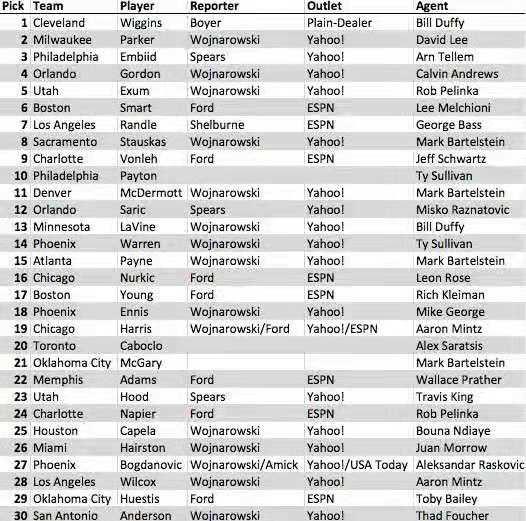 | Pick | Team | Player | Reporter | Outlet | Agent |
|---|---|---|---|---|---|
| 1 | Cleveland | Wiggins | Boyer | Plain-Dealer | Bill Duffy |
| 2 | Milwaukee | Parker | Wojnarowski | Yahoo! | David Lee |
| 3 | Philadelphia | Embiid | Spears | Yahoo! | Arn Tellem |
| 4 | Orlando | Gordon | Wojnarowski | Yahoo! | Calvin Andrews |
| 5 | Utah | Exum | Wojnarowski | Yahoo! | Rob Pelinka |
| 6 | Boston | Smart | Ford | ESPN | Lee Melchioni |
| 7 | Los Angeles | Randle | Shelburne | ESPN | George Bass |
| 8 | Sacramento | Stauskas | Wojnarowski | Yahoo! | Mark Bartelstein |
| 9 | Charlotte | Vonleh | Ford | ESPN | Jeff Schwartz |
| 10 | Philadelphia | Payton | | | Ty Sullivan |
| 11 | Denver | McDermott | Wojnarowski | Yahoo! | Mark Bartelstein |
| 12 | Orlando | Saric | Spears | Yahoo! | Misko Raznatovic |
| 13 | Minnesota | LaVine | Wojnarowski | Yahoo! | Bill Duffy |
| 14 | Phoenix | Warren | Wojnarowski | Yahoo! | Ty Sullivan |
| 15 | Atlanta | Payne | Wojnarowski | Yahoo! | Mark Bartelstein |
| 16 | Chicago | Nurkic | Ford | ESPN | Leon Rose |
| 17 | Boston | Young | Ford | ESPN | Rich Kleiman |
| 18 | Phoenix | Ennis | Wojnarowski | Yahoo! | Mike George |
| 19 | Chicago | Harris | Wojnarowski/Ford | Yahoo!/ESPN | Aaron Mintz |
| 20 | Toronto | Caboclo | | | Alex Saratsis |
| 21 | Oklahoma City | McGary | | | Mark Bartelstein |
| 22 | Memphis | Adams | Ford | ESPN | Wallace Prather |
| 23 | Utah | Hood | Spears | Yahoo! | Travis King |
| 24 | Charlotte | Napier | Ford | ESPN | Rob Pelinka |
| 25 | Houston | Capela | Wojnarowski | Yahoo! | Bouna Ndiaye |
| 26 | Miami | Hairston | Wojnarowski | Yahoo! | Juan Morrow |
| 27 | Phoenix | Bogdanovic | Wojnarowski/Amick | Yahoo!/USA Today | Aleksandar Raskovic |
| 28 | Los Angeles | Wilcox | Wojnarowski | Yahoo! | Aaron Mintz |
| 29 | Oklahoma City | Huestis | Ford | ESPN | Toby Bailey |
| 30 | San Antonio | Anderson | Wojnarowski | Yahoo! | Thad Foucher |